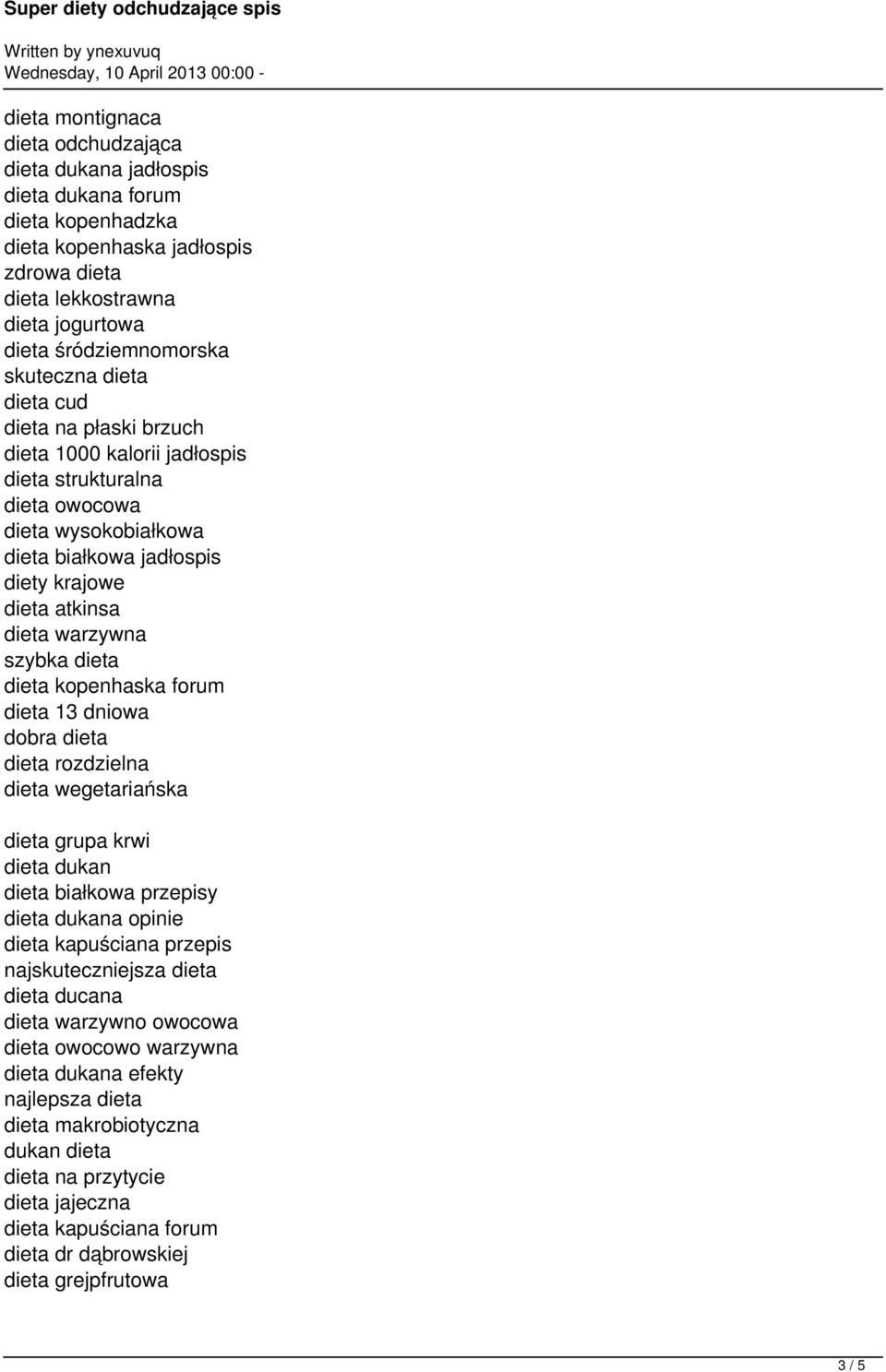 Super diety odchudzające spis

Written by ynexuvuq
Wednesday, 10 April 2013 00:00 -

dieta montignaca
dieta odchudzająca
dieta dukana jadłospis
dieta dukana forum
dieta kopenhadzka
dieta kopenhaska jadłospis
zdrowa dieta
dieta lekkostrawna
dieta jogurtowa
dieta śródziemnomorska
skuteczna dieta
dieta cud
dieta na płaski brzuch
dieta 1000 kalorii jadłospis
dieta strukturalna
dieta owocowa
dieta wysokobiałkowa
dieta białkowa jadłospis
diety krajowe
dieta atkinsa
dieta warzywna
szybka dieta
dieta kopenhaska forum
dieta 13 dniowa
dobra dieta
dieta rozdzielna
dieta wegetariańska

dieta grupa krwi
dieta dukan
dieta białkowa przepisy
dieta dukana opinie
dieta kapuściana przepis
najskuteczniejsza dieta
dieta ducana
dieta warzywno owocowa
dieta owocowo warzywna
dieta dukana efekty
najlepsza dieta
dieta makrobiotyczna
dukan dieta
dieta na przytycie
dieta jajeczna
dieta kapuściana forum
dieta dr dąbrowskiej
dieta grejpfrutowa

3 / 5